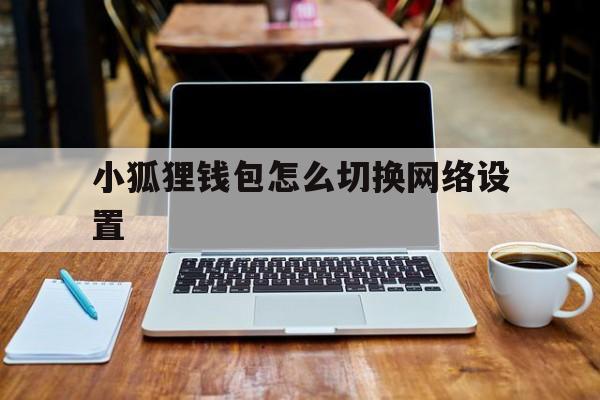 小狐狸钱包怎么切换网络设置